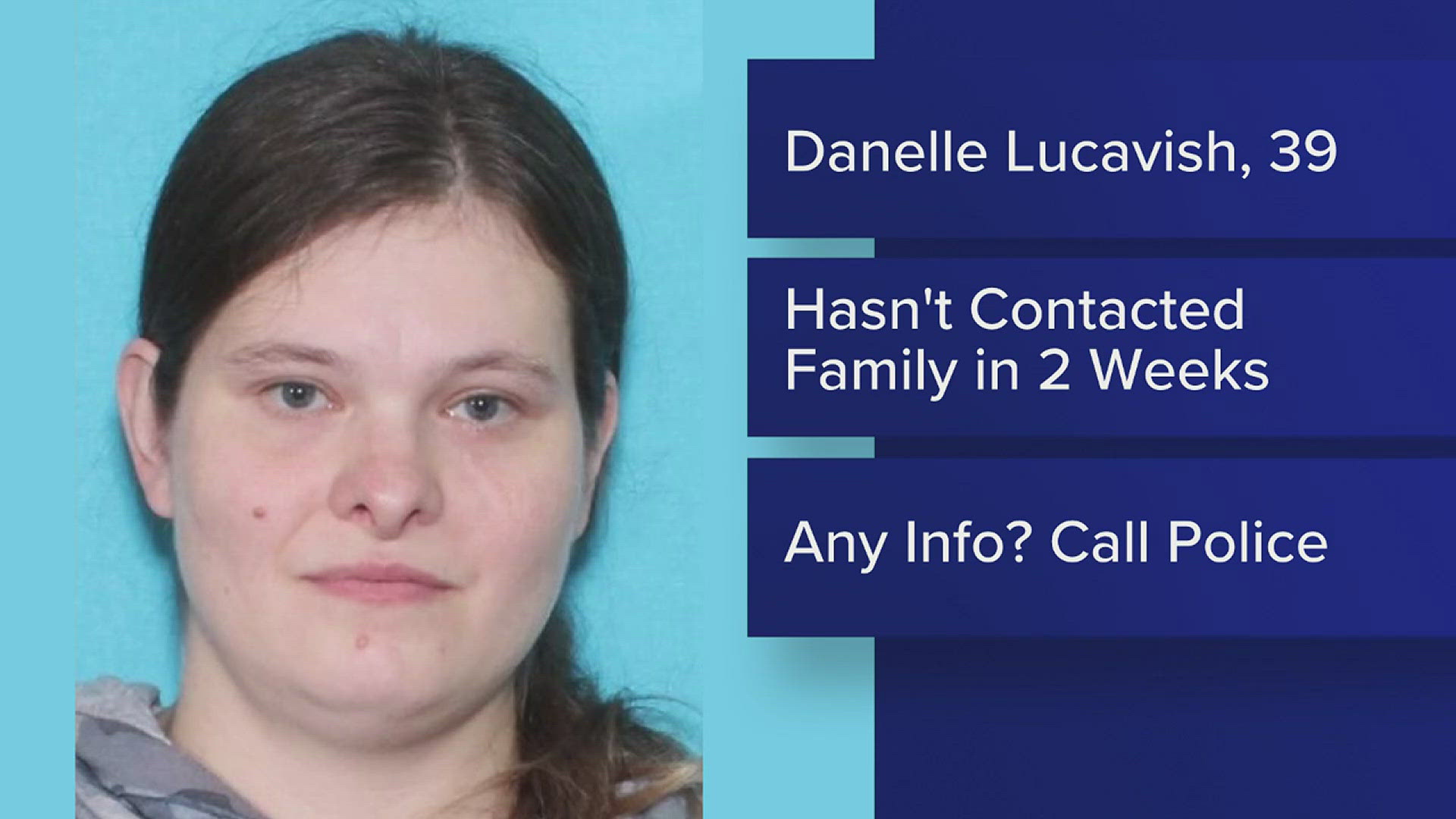 Danelle Lucavish, 39

Hasn't Contacted Family in 2 Weeks

Any Info? Call Police